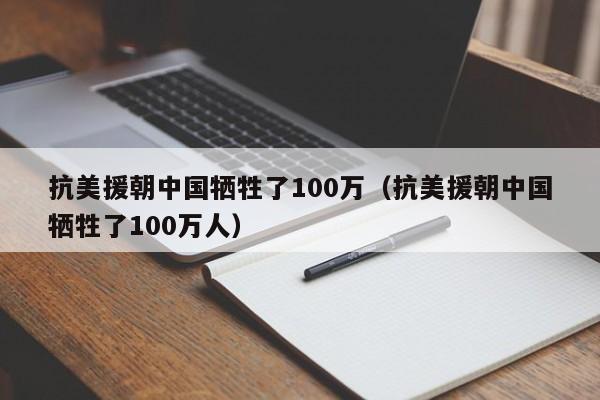 抗美援朝中国牺牲了100万（抗美援朝中国牺牲了100万人）